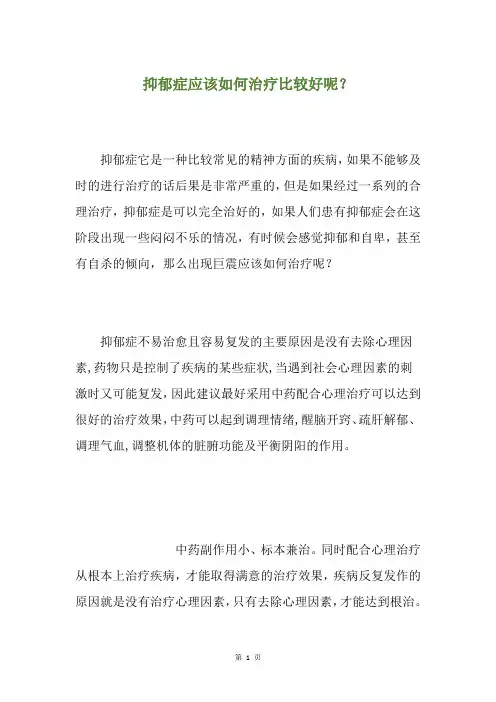 抑郁症应该如何治疗比较好呢？

抑郁症它是一种比较常见的精神方面的疾病，如果不能够及时的进行治疗的话后果是非常严重的，但是如果经过一系列的合理治疗，抑郁症是可以完全治好的，如果人们患有抑郁症会在这阶段出现一些闷闷不乐的情况，有时候会感觉抑郁和自卑，甚至有自杀的倾向，那么出现巨震应该如何治疗呢？

抑郁症不易治愈且容易复发的主要原因是没有去除心理因素，药物只是控制了疾病的某些症状，当遇到社会心理因素的刺激时又可能复发，因此建议最好采用中药配合心理治疗可以达到很好的治疗效果，中药可以起到调理情绪，醒脑开窍、疏肝解郁、调理气血，调整机体的脏腑功能及平衡阴阳的作用。

中药副作用小、标本兼治。同时配合心理治疗从根本上治疗疾病，才能取得满意的治疗效果，疾病反复发作的原因就是没有治疗心理因素，只有去除心理因素，才能达到根治。

第 1 页